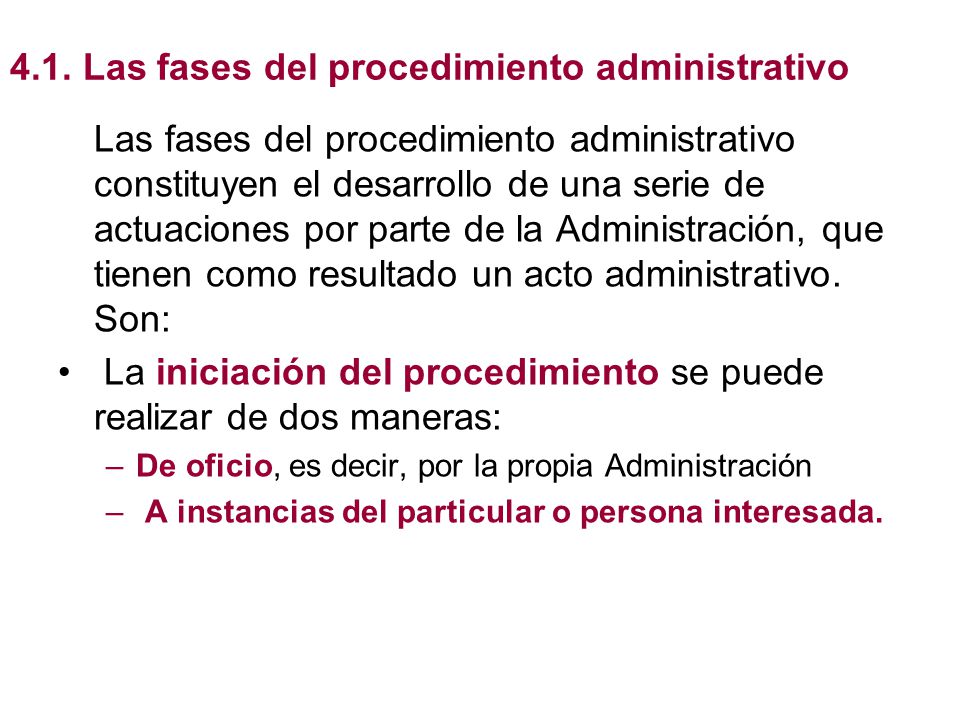 4.1. Las fases del procedimiento administrativo

Las fases del procedimiento administrativo constituyen el desarrollo de una serie de actuaciones por parte de la Administración, que tienen como resultado un acto administrativo. Son:

• La iniciación del procedimiento se puede realizar de dos maneras:
– De oficio, es decir, por la propia Administración
– A instancias del particular o persona interesada.